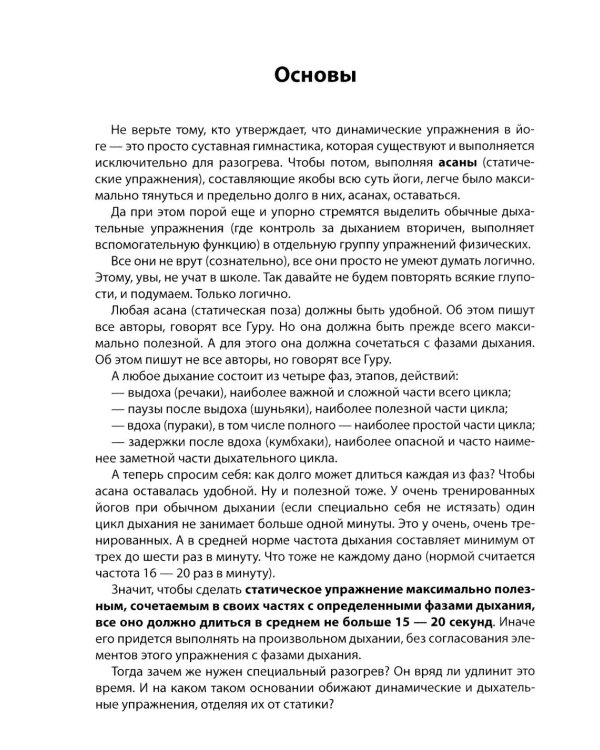 Основы

Не верьте тому, кто утверждает, что динамические упражнения в йоге — это просто суставная гимнастика, которая существуют и выполняется исключительно для разогрева. Чтобы потом, выполняя асаны (статические упражнения), составляющие якобы всю суть йоги, легче было максимально тянуться и предельно долго в них, асанах, оставаться.

Да при этом порой еще и упорно стремятся выделить обычные дыхательные упражнения (где контроль за дыханием вторичен, выполняет вспомогательную функцию) в отдельную группу упражнений физических.

Все они не врут (сознательно), все они просто не умеют думать логично. Этому, увы, не учат в школе. Так давайте не будем повторять всякие глупости, и подумаем. Только логично.

Любая асана (статическая поза) должны быть удобной. Об этом пишут все авторы, говорят все Гуру. Но она должна быть прежде всего максимально полезной. А для этого она должна сочетаться с фазами дыхания. Об этом пишут не все авторы, но говорят все Гуру.

А любое дыхание состоит из четыре фаз, этапов, действий:
— выдоха (речаки), наиболее важной и сложной части всего цикла;
— паузы после выдоха (шуньяки), наиболее полезной части цикла;
— вдоха (пураки), в том числе полного — наиболее простой части цикла;
— задержки после вдоха (кумбхаки), наиболее опасной и часто наименее заметной части дыхательного цикла.

А теперь спросим себя: как долго может длиться каждая из фаз? Чтобы асана оставалась удобной. Ну и полезной тоже. У очень тренированных йогов при обычном дыхании (если специально себя не истязать) один цикл дыхания не занимает больше одной минуты. Это у очень, очень тренированных. А в средней норме частота дыхания составляет минимум от трех до шести раз в минуту. Что тоже не каждому дано (нормой считается частота 16 — 20 раз в минуту).

Значит, чтобы сделать статическое упражнение максимально полезным, сочетаемым в своих частях с определенными фазами дыхания, все оно должно длиться в среднем не больше 15 — 20 секунд. Иначе его придется выполнять на произвольном дыхании, без согласования элементов этого упражнения с фазами дыхания.

Тогда зачем же нужен специальный разогрев? Он вряд ли удлинит это время. И на каком таком основании обижают динамические и дыхательные упражнения, отделяя их от статики?